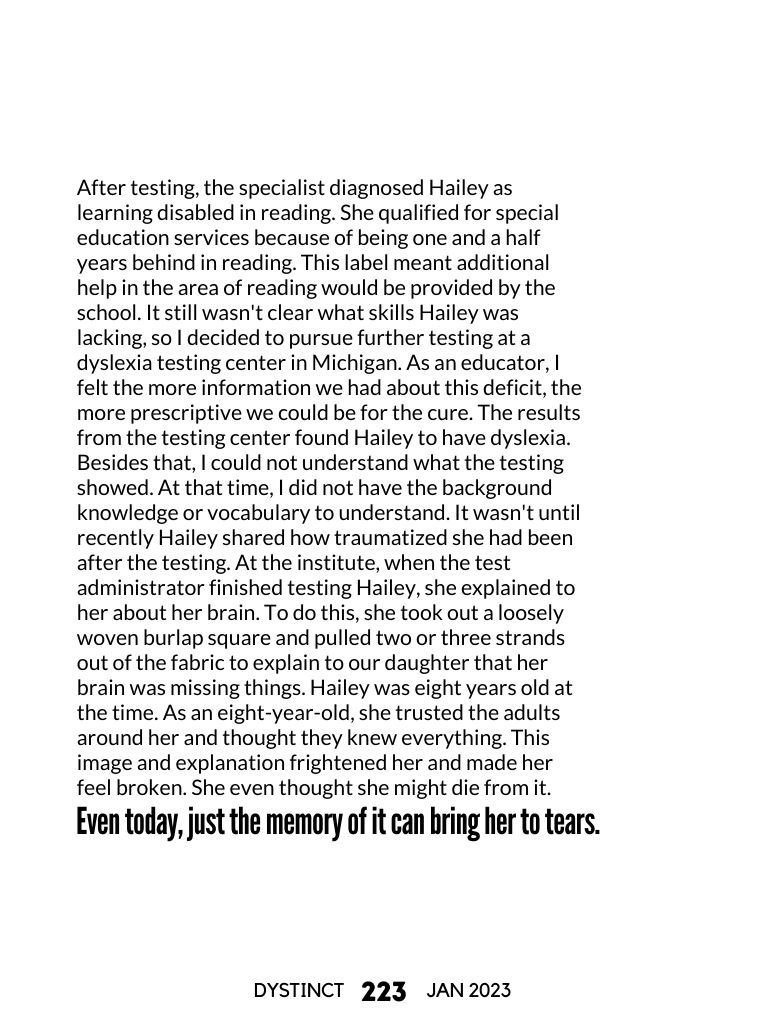 After testing, the specialist diagnosed Hailey as learning disabled in reading. She qualified for special education services because of being one and a half years behind in reading. This label meant additional help in the area of reading would be provided by the school. It still wasn't clear what skills Hailey was lacking, so I decided to pursue further testing at a dyslexia testing center in Michigan. As an educator, I felt the more information we had about this deficit, the more prescriptive we could be for the cure. The results from the testing center found Hailey to have dyslexia. Besides that, I could not understand what the testing showed. At that time, I did not have the background knowledge or vocabulary to understand. It wasn't until recently Hailey shared how traumatized she had been after the testing. At the institute, when the test administrator finished testing Hailey, she explained to her about her brain. To do this, she took out a loosely woven burlap square and pulled two or three strands out of the fabric to explain to our daughter that her brain was missing things. Hailey was eight years old at the time. As an eight-year-old, she trusted the adults around her and thought they knew everything. This image and explanation frightened her and made her feel broken. She even thought she might die from it.

Even today, just the memory of it can bring her to tears.

DYSTINCT 223 JAN 2023